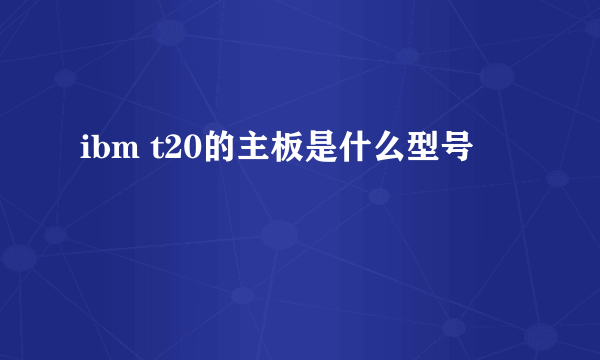 ibm t20的主板是什么型号